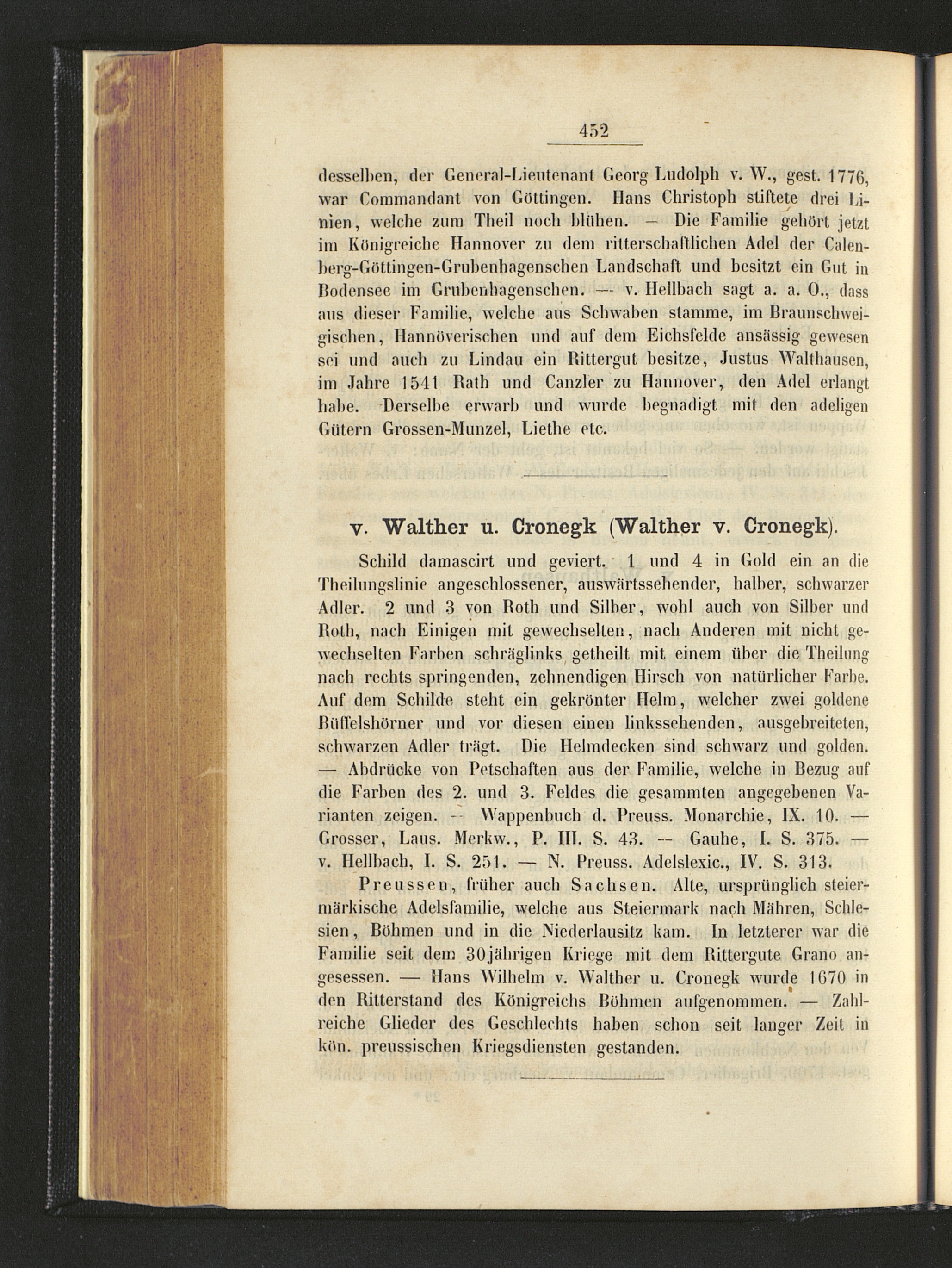 452

desselben, der General-Lieutenant Georg Ludolph v. W., gest. 1776, war Commandant von Göttingen. Hans Christoph stiftete drei Linien, welche zum Theil noch blühen. — Die Familie gehört jetzt im Königreiche Hannover zu dem ritterschaftlichen Adel der Calenberg-Göttingen-Grubenhagenschen Landschaft und besitzt ein Gut in Bodensee im Grubenhagenschen. — v. Hellbach sagt a. a. O., dass aus dieser Familie, welche aus Schwaben stamme, im Braunschweigischen, Hannöverischen und auf dem Eichsfelde ansässig gewesen sei und auch zu Lindau ein Rittergut besitze, Justus Walthausen, im Jahre 1541 Rath und Canzler zu Hannover, den Adel erlangt habe. Derselbe erwarb und wurde begnadigt mit den adeligen Gütern Grossen-Munzel, Liethe etc.

v. Walther u. Cronegk (Walther v. Cronegk).

Schild damascirt und geviert. 1 und 4 in Gold ein an die Theilungslinie angeschlossener, auswärtssehender, halber, schwarzer Adler. 2 und 3 von Roth und Silber, wohl auch von Silber und Roth, nach Einigen mit gewechselten, nach Anderen mit nicht gewechselten Farben schräglinks getheilt mit einem über die Theilung nach rechts springenden, zehnendigen Hirsch von natürlicher Farbe. Auf dem Schilde steht ein gekrönter Helm, welcher zwei goldene Büffelshörner und vor diesen einen linkssehenden, ausgebreiteten, schwarzen Adler trägt. Die Helmdecken sind schwarz und golden. — Abdrücke von Petschaften aus der Familie, welche in Bezug auf die Farben des 2. und 3. Feldes die gesammten angegebenen Varianten zeigen. — Wappenbuch d. Preuss. Monarchie, IX. 10. — Grosser, Laus. Merkw., P. III. S. 43. — Gauhe, I. S. 375. — v. Hellbach, I. S. 251. — N. Preuss. Adelslexic., IV. S. 313.

Preussen, früher auch Sachsen. Alte, ursprünglich steiermärkische Adelsfamilie, welche aus Steiermark nach Mähren, Schlesien, Böhmen und in die Niederlausitz kam. In letzterer war die Familie seit dem 30jährigen Kriege mit dem Rittergute Grano angesessen. — Hans Wilhelm v. Walther u. Cronegk wurde 1670 in den Ritterstand des Königreichs Böhmen aufgenommen. — Zahlreiche Glieder des Geschlechts haben schon seit langer Zeit in kön. preussischen Kriegsdiensten gestanden.